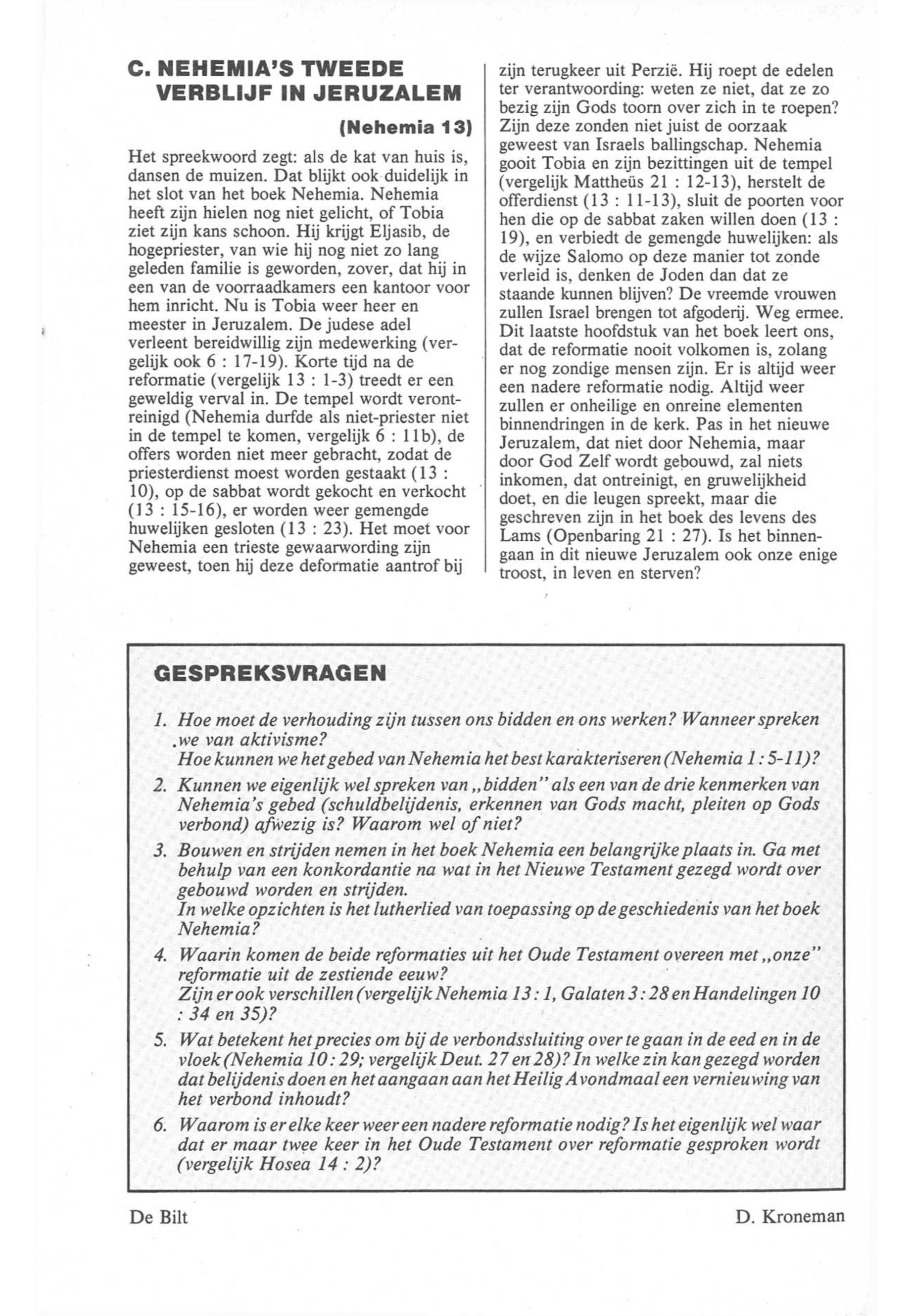 C. NEHEMIA'S TWEEDE VERBLIJF IN JERUZALEM

(Nehemia 13)

Het spreekwoord zegt: als de kat van huis is, dansen de muizen. Dat blijkt ook duidelijk in het slot van het boek Nehemia. Nehemia heeft zijn hielen nog niet gelicht, of Tobia ziet zijn kans schoon. Hij krijgt Eljasib, de hogepriester, van wie hij nog niet zo lang geleden familie is geworden, zover, dat hij in een van de voorraadkamers een kantoor voor hem inricht. Nu is Tobia weer heer en meester in Jeruzalem. De judese adel verleent bereidwillig zijn medewerking (vergelijk ook 6 : 17-19). Korte tijd na de reformatie (vergelijk 13 : 1-3) treedt er een geweldig verval in. De tempel wordt verontreinigd (Nehemia durfde als niet-priester niet in de tempel te komen, vergelijk 6 : 11b), de offers worden niet meer gebracht, zodat de priesterdienst moest worden gestaakt (13 : 10), op de sabbat wordt gekocht en verkocht (13 : 15-16), er worden weer gemengde huwelijken gesloten (13 : 23). Het moet voor Nehemia een trieste gewaarwording zijn geweest, toen hij deze deformatie aantrof bij zijn terugkeer uit Perzië. Hij roept de edelen ter verantwoording: weten ze niet, dat ze zo bezig zijn Gods toorn over zich in te roepen? Zijn deze zonden niet juist de oorzaak geweest van Israels ballingschap. Nehemia gooit Tobia en zijn bezittingen uit de tempel (vergelijk Mattheüs 21 : 12-13), herstelt de offerdienst (13 : 11-13), sluit de poorten voor hen die op de sabbat zaken willen doen (13 : 19), en verbiedt de gemengde huwelijken: als de wijze Salomo op deze manier tot zonde verleid is, denken de Joden dan dat ze staande kunnen blijven? De vreemde vrouwen zullen Israel brengen tot afgoderij. Weg ermee. Dit laatste hoofdstuk van het boek leert ons, dat de reformatie nooit volkomen is, zolang er nog zondige mensen zijn. Er is altijd weer een nadere reformatie nodig. Altijd weer zullen er onheilige en onreine elementen binnendringen in de kerk. Pas in het nieuwe Jeruzalem, dat niet door Nehemia, maar door God Zelf wordt gebouwd, zal niets inkomen, dat ontreinigt, en gruwelijkheid doet, en die leugen spreekt, maar die geschreven zijn in het boek des levens des Lams (Openbaring 21 : 27). Is het binnengaan in dit nieuwe Jeruzalem ook onze enige troost, in leven en sterven?

GESPREKSVRAGEN

1. Hoe moet de verhouding zijn tussen ons bidden en ons werken? Wanneer spreken we van aktivisme?
Hoe kunnen we het gebed van Nehemia het best karakteriseren (Nehemia 1 : 5-11)?
2. Kunnen we eigenlijk wel spreken van „bidden" als een van de drie kenmerken van Nehemia's gebed (schuldbelijdenis, erkennen van Gods macht, pleiten op Gods verbond) afwezig is? Waarom wel of niet?
3. Bouwen en strijden nemen in het boek Nehemia een belangrijke plaats in. Ga met behulp van een konkordantie na wat in het Nieuwe Testament gezegd wordt over gebouwd worden en strijden.
In welke opzichten is het lutherlied van toepassing op de geschiedenis van het boek Nehemia?
4. Waarin komen de beide reformaties uit het Oude Testament overeen met „onze" reformatie uit de zestiende eeuw?
Zijn er ook verschillen (vergelijk Nehemia 13 : 1, Galaten 3 : 28 en Handelingen 10 : 34 en 35)?
5. Wat betekent het precies om bij de verbondssluiting over te gaan in de eed en in de vloek (Nehemia 10 : 29; vergelijk Deut. 27 en 28)? In welke zin kan gezegd worden dat belijdenis doen en het aangaan aan het Heilig Avondmaal een vernieuwing van het verbond inhoudt?
6. Waarom is er elke keer weer een nadere reformatie nodig? Is het eigenlijk wel waar dat er maar twee keer in het Oude Testament over reformatie gesproken wordt (vergelijk Hosea 14 : 2)?

De Bilt

D. Kroneman